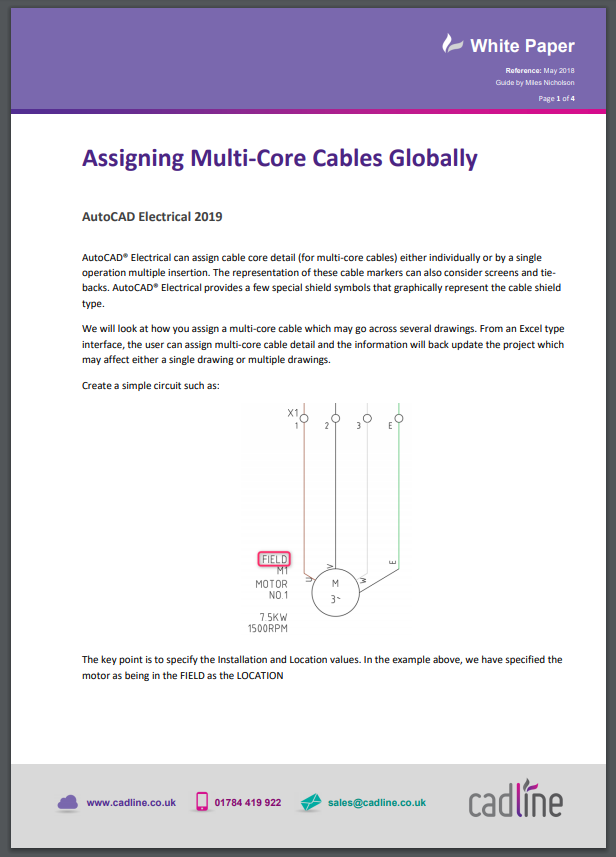 White Paper

Reference: May 2018
Guide by Miles Nicholson

Page 1 of 4

Assigning Multi-Core Cables Globally

AutoCAD Electrical 2019

AutoCAD® Electrical can assign cable core detail (for multi-core cables) either individually or by a single operation multiple insertion. The representation of these cable markers can also consider screens and tie-backs. AutoCAD® Electrical provides a few special shield symbols that graphically represent the cable shield type.

We will look at how you assign a multi-core cable which may go across several drawings. From an Excel type interface, the user can assign multi-core cable detail and the information will back update the project which may affect either a single drawing or multiple drawings.

Create a simple circuit such as:

X1
1
2
3
E
FIELD
M1
MOTOR
NO.1
7.5KW
1500RPM
U
V
W
E
M
3~

The key point is to specify the Installation and Location values. In the example above, we have specified the motor as being in the FIELD as the LOCATION

www.cadline.co.uk 01784 419 922 sales@cadline.co.uk cadline